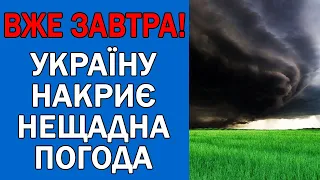 ВЖЕ ЗАВТРА!

УКРАЇНУ НАКРИЄ НЕЩАДНА ПОГОДА